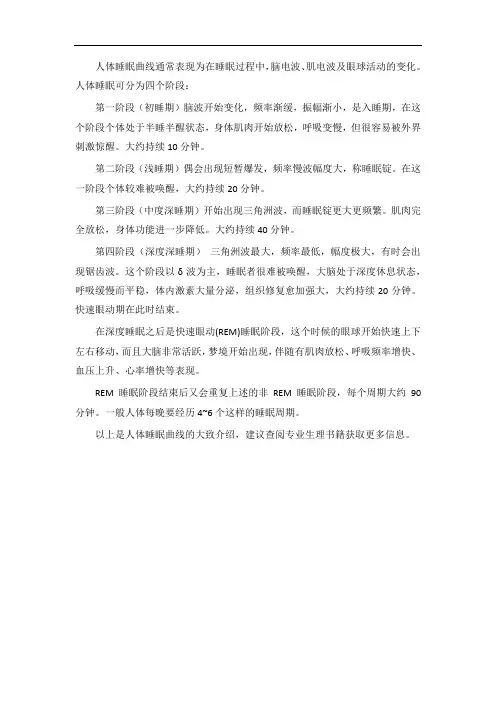 人体睡眠曲线通常表现为在睡眠过程中，脑电波、肌电波及眼球活动的变化。人体睡眠可分为四个阶段：

第一阶段（初睡期）脑波开始变化，频率渐缓，振幅渐小，是入睡期，在这个阶段个体处于半睡半醒状态，身体肌肉开始放松，呼吸变慢，但很容易被外界刺激惊醒。大约持续 10 分钟。

第二阶段（浅睡期）偶会出现短暂爆发，频率慢波幅度大，称睡眠锭。在这一阶段个体较难被唤醒，大约持续 20 分钟。

第三阶段（中度深睡期）开始出现三角洲波，而睡眠锭更大更频繁。肌肉完全放松，身体功能进一步降低。大约持续 40 分钟。

第四阶段（深度深睡期） 三角洲波最大，频率最低，幅度极大，有时会出现锯齿波。这个阶段以 δ 波为主，睡眠者很难被唤醒，大脑处于深度休息状态，呼吸缓慢而平稳，体内激素大量分泌，组织修复愈加强大，大约持续 20 分钟。快速眼动期在此时结束。

在深度睡眠之后是快速眼动(REM)睡眠阶段，这个时候的眼球开始快速上下左右移动，而且大脑非常活跃，梦境开始出现，伴随有肌肉放松、呼吸频率增快、血压上升、心率增快等表现。

REM 睡眠阶段结束后又会重复上述的非 REM 睡眠阶段，每个周期大约 90 分钟。一般人体每晚要经历 4~6 个这样的睡眠周期。

以上是人体睡眠曲线的大致介绍，建议查阅专业生理书籍获取更多信息。